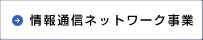 情報通信ネットワーク事業